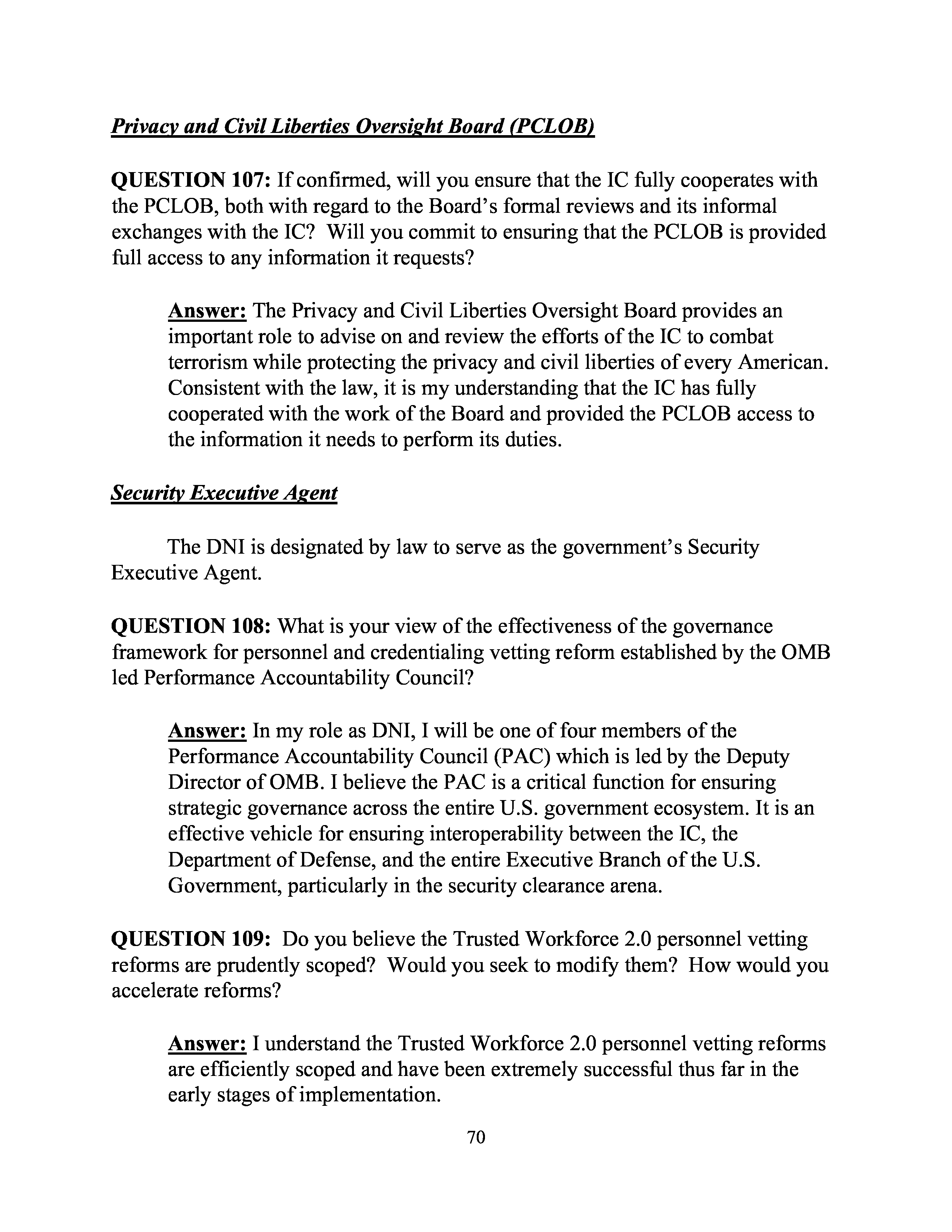 Privacy and Civil Liberties Oversight Board (PCLOB)

QUESTION 107: If confirmed, will you ensure that the IC fully cooperates with the PCLOB, both with regard to the Board's formal reviews and its informal exchanges with the IC? Will you commit to ensuring that the PCLOB is provided full access to any information it requests?

Answer: The Privacy and Civil Liberties Oversight Board provides an important role to advise on and review the efforts of the IC to combat terrorism while protecting the privacy and civil liberties of every American. Consistent with the law, it is my understanding that the IC has fully cooperated with the work of the Board and provided the PCLOB access to the information it needs to perform its duties.

Security Executive Agent

The DNI is designated by law to serve as the government's Security Executive Agent.

QUESTION 108: What is your view of the effectiveness of the governance framework for personnel and credentialing vetting reform established by the OMB led Performance Accountability Council?

Answer: In my role as DNI, I will be one of four members of the Performance Accountability Council (PAC) which is led by the Deputy Director of OMB. I believe the PAC is a critical function for ensuring strategic governance across the entire U.S. government ecosystem. It is an effective vehicle for ensuring interoperability between the IC, the Department of Defense, and the entire Executive Branch of the U.S. Government, particularly in the security clearance arena.

QUESTION 109: Do you believe the Trusted Workforce 2.0 personnel vetting reforms are prudently scoped? Would you seek to modify them? How would you accelerate reforms?

Answer: I understand the Trusted Workforce 2.0 personnel vetting reforms are efficiently scoped and have been extremely successful thus far in the early stages of implementation.

70